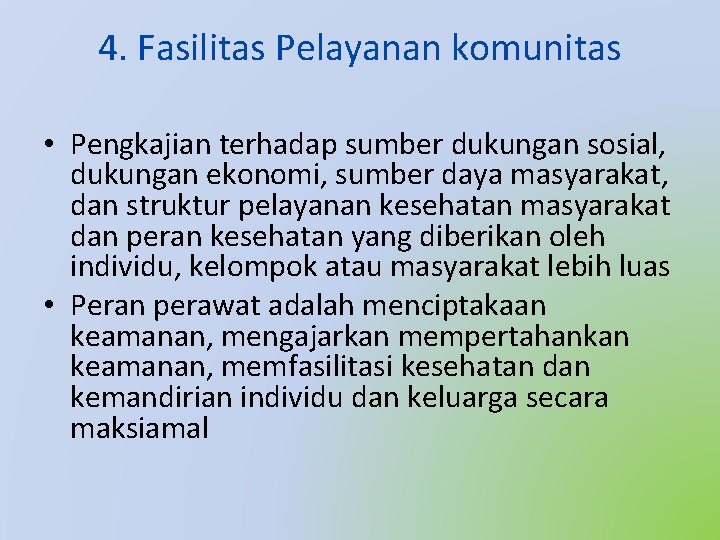 4. Fasilitas Pelayanan komunitas

• Pengkajian terhadap sumber dukungan sosial, dukungan ekonomi, sumber daya masyarakat, dan struktur pelayanan kesehatan masyarakat dan peran kesehatan yang diberikan oleh individu, kelompok atau masyarakat lebih luas

• Peran perawat adalah menciptakaan keamanan, mengajarkan mempertahankan keamanan, memfasilitasi kesehatan dan kemandirian individu dan keluarga secara maksiamal